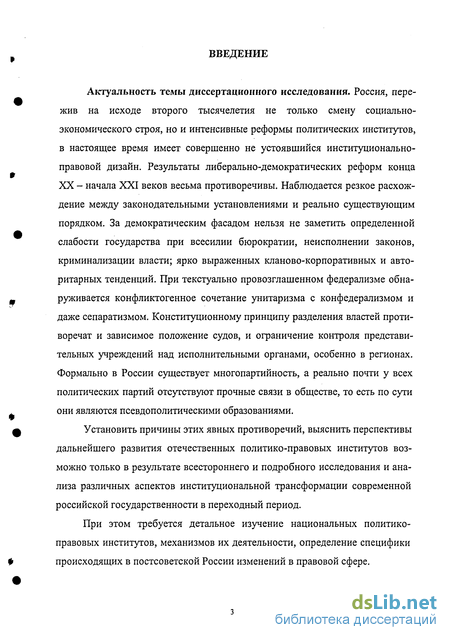 ВВЕДЕНИЕ

Актуальность темы диссертационного исследования. Россия, пережив на исходе второго тысячелетия не только смену социально-экономического строя, но и интенсивные реформы политических институтов, в настоящее время имеет совершенно не устоявшийся институционально-правовой дизайн. Результаты либерально-демократических реформ конца XX – начала XXI веков весьма противоречивы. Наблюдается резкое расхождение между законодательными установлениями и реально существующим порядком. За демократическим фасадом нельзя не заметить определенной слабости государства при всесилии бюрократии, неисполнении законов, криминализации власти; ярко выраженных кланово-корпоративных и авторитарных тенденций. При текстуально провозглашенном федерализме обнаруживается конфликтогенное сочетание унитаризма с конфедерализмом и даже сепаратизмом. Конституционному принципу разделения властей противоречат и зависимое положение судов, и ограничение контроля представительных учреждений над исполнительными органами, особенно в регионах. Формально в России существует многопартийность, а реально почти у всех политических партий отсутствуют прочные связи в обществе, то есть по сути они являются псевдополитическими образованиями.

Установить причины этих явных противоречий, выяснить перспективы дальнейшего развития отечественных политико-правовых институтов возможно только в результате всестороннего и подробного исследования и анализа различных аспектов институциональной трансформации современной российской государственности в переходный период.

При этом требуется детальное изучение национальных политико-правовых институтов, механизмов их деятельности, определение специфики происходящих в постсоветской России изменений в правовой сфере.

3

dsLib.net
библиотека диссертаций